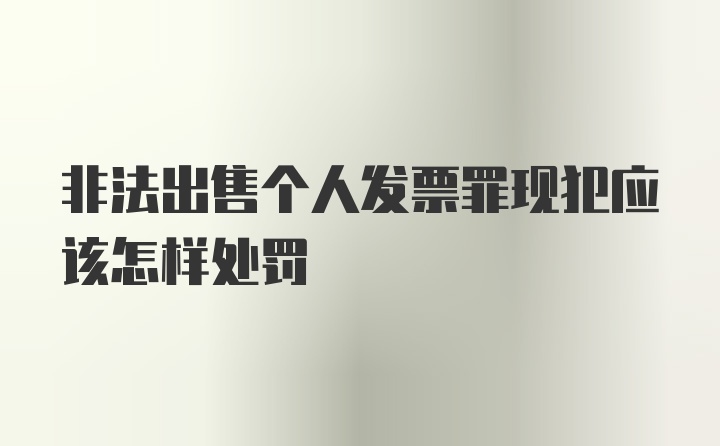 非法出售个人发票罪现犯应该怎样处罚